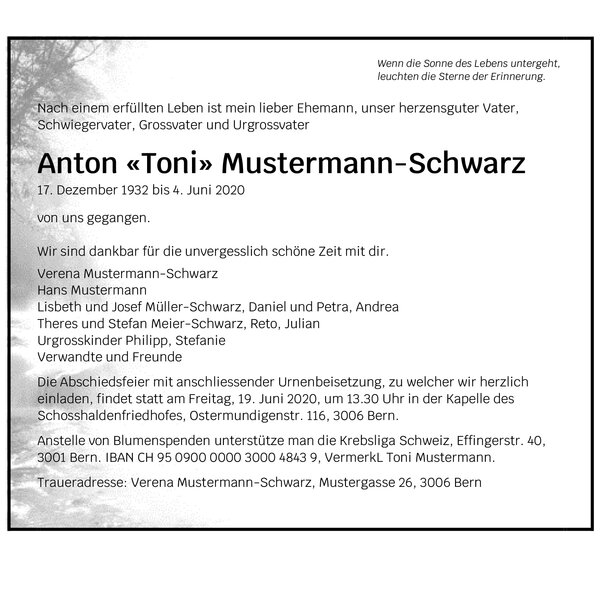 Wenn die Sonne des Lebens untergeht, leuchten die Sterne der Erinnerung.

Nach einem erfüllten Leben ist mein lieber Ehemann, unser herzensguter Vater, Schwiegervater, Grossvater und Urgrossvater

Anton «Toni» Mustermann-Schwarz
17. Dezember 1932 bis 4. Juni 2020

von uns gegangen.

Wir sind dankbar für die unvergesslich schöne Zeit mit dir.

Verena Mustermann-Schwarz
Hans Mustermann
Lisbeth und Josef Müller-Schwarz, Daniel und Petra, Andrea
Theres und Stefan Meier-Schwarz, Reto, Julian
Urgrosskinder Philipp, Stefanie
Verwandte und Freunde

Die Abschiedsfeier mit anschliessender Urnenbeisetzung, zu welcher wir herzlich einladen, findet statt am Freitag, 19. Juni 2020, um 13.30 Uhr in der Kapelle des Schosshaldenfriedhofes, Ostermundigenstr. 116, 3006 Bern.

Anstelle von Blumenspenden unterstütze man die Krebsliga Schweiz, Effingerstr. 40, 3001 Bern. IBAN CH 95 0900 0000 3000 4843 9, VermerkL Toni Mustermann.

Traueradresse: Verena Mustermann-Schwarz, Mustergasse 26, 3006 Bern